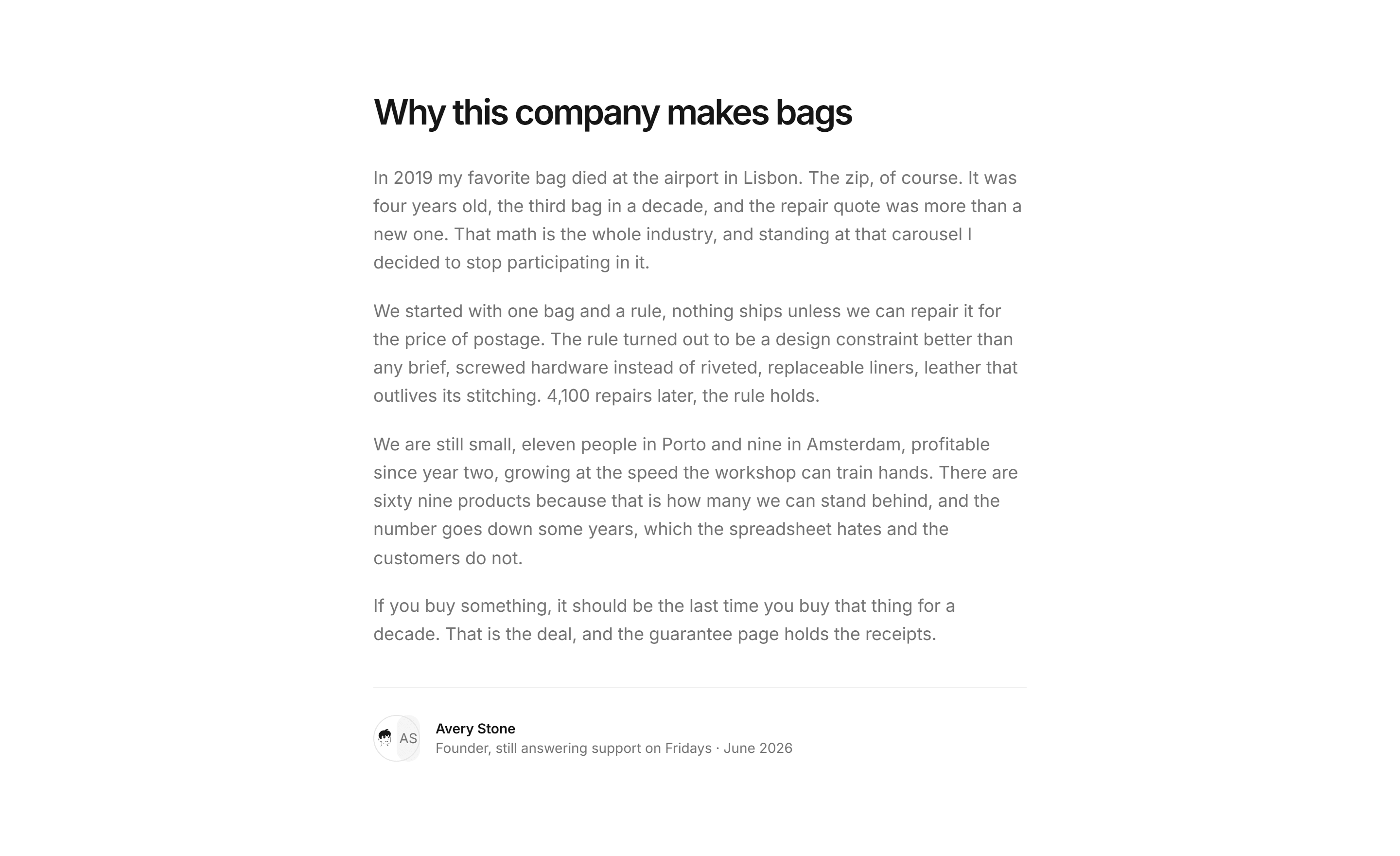 Why this company makes bags

In 2019 my favorite bag died at the airport in Lisbon. The zip, of course. It was four years old, the third bag in a decade, and the repair quote was more than a new one. That math is the whole industry, and standing at that carousel I decided to stop participating in it.

We started with one bag and a rule, nothing ships unless we can repair it for the price of postage. The rule turned out to be a design constraint better than any brief, screwed hardware instead of riveted, replaceable liners, leather that outlives its stitching. 4,100 repairs later, the rule holds.

We are still small, eleven people in Porto and nine in Amsterdam, profitable since year two, growing at the speed the workshop can train hands. There are sixty nine products because that is how many we can stand behind, and the number goes down some years, which the spreadsheet hates and the customers do not.

If you buy something, it should be the last time you buy that thing for a decade. That is the deal, and the guarantee page holds the receipts.

AS

Avery Stone
Founder, still answering support on Fridays · June 2026